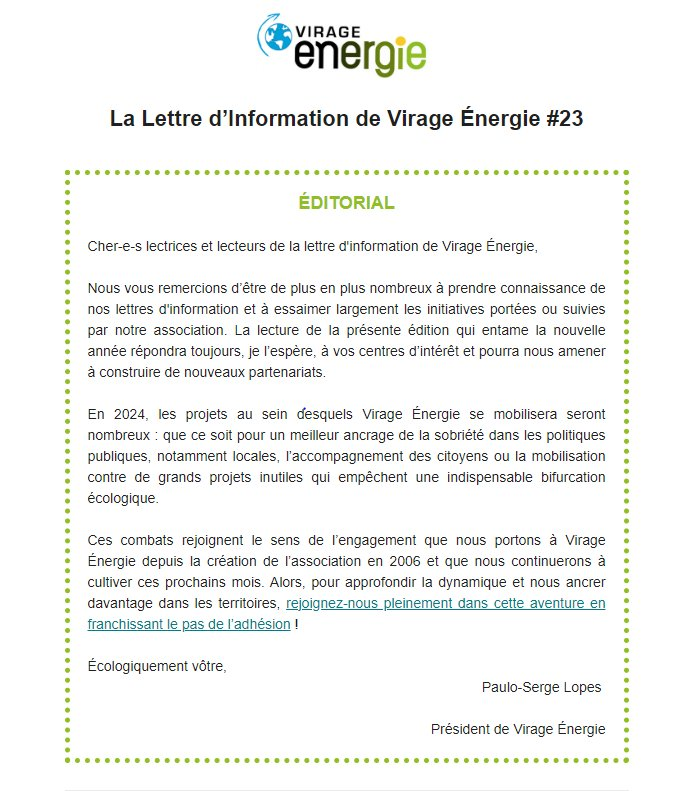 VIRAGE
energie

La Lettre d'Information de Virage Énergie #23

ÉDITORIAL

Cher-e-s lectrices et lecteurs de la lettre d'information de Virage Énergie,

Nous vous remercions d'être de plus en plus nombreux à prendre connaissance de nos lettres d'information et à essaimer largement les initiatives portées ou suivies par notre association. La lecture de la présente édition qui entame la nouvelle année répondra toujours, je l'espère, à vos centres d'intérêt et pourra nous amener à construire de nouveaux partenariats.

En 2024, les projets au sein desquels Virage Énergie se mobilisera seront nombreux : que ce soit pour un meilleur ancrage de la sobriété dans les politiques publiques, notamment locales, l'accompagnement des citoyens ou la mobilisation contre de grands projets inutiles qui empêchent une indispensable bifurcation écologique.

Ces combats rejoignent le sens de l'engagement que nous portons à Virage Énergie depuis la création de l'association en 2006 et que nous continuerons à cultiver ces prochains mois. Alors, pour approfondir la dynamique et nous ancrer davantage dans les territoires, rejoignez-nous pleinement dans cette aventure en franchissant le pas de l'adhésion !

Écologiquement vôtre,

Paulo-Serge Lopes

Président de Virage Énergie